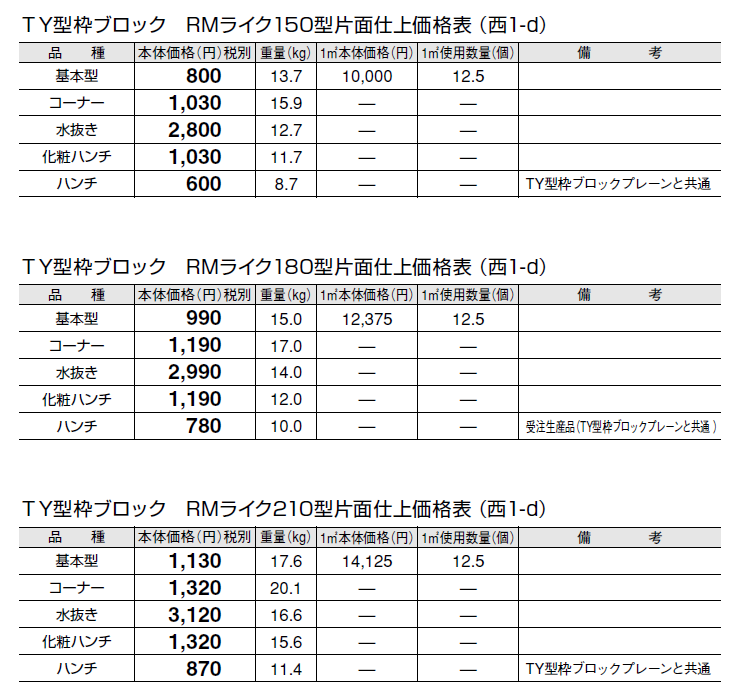 TY型枠ブロック　RMライク150型片面仕上価格表（西1-d）

| 品　種 | 本体価格（円）税別 | 重量（kg） | 1㎡本体価格（円） | 1㎡使用数量（個） | 備　考 |
|---|---|---|---|---|---|
| 基本型 | 800 | 13.7 | 10,000 | 12.5 | |
| コーナー | 1,030 | 15.9 | — | — | |
| 水抜き | 2,800 | 12.7 | — | — | |
| 化粧ハンチ | 1,030 | 11.7 | — | — | |
| ハンチ | 600 | 8.7 | — | — | TY型枠ブロックプレーンと共通 |

TY型枠ブロック　RMライク180型片面仕上価格表（西1-d）

| 品　種 | 本体価格（円）税別 | 重量（kg） | 1㎡本体価格（円） | 1㎡使用数量（個） | 備　考 |
|---|---|---|---|---|---|
| 基本型 | 990 | 15.0 | 12,375 | 12.5 | |
| コーナー | 1,190 | 17.0 | — | — | |
| 水抜き | 2,990 | 14.0 | — | — | |
| 化粧ハンチ | 1,190 | 12.0 | — | — | |
| ハンチ | 780 | 10.0 | — | — | 受注生産品（TY型枠ブロックプレーンと共通） |

TY型枠ブロック　RMライク210型片面仕上価格表（西1-d）

| 品　種 | 本体価格（円）税別 | 重量（kg） | 1㎡本体価格（円） | 1㎡使用数量（個） | 備　考 |
|---|---|---|---|---|---|
| 基本型 | 1,130 | 17.6 | 14,125 | 12.5 | |
| コーナー | 1,320 | 20.1 | — | — | |
| 水抜き | 3,120 | 16.6 | — | — | |
| 化粧ハンチ | 1,320 | 15.6 | — | — | |
| ハンチ | 870 | 11.4 | — | — | TY型枠ブロックプレーンと共通 |